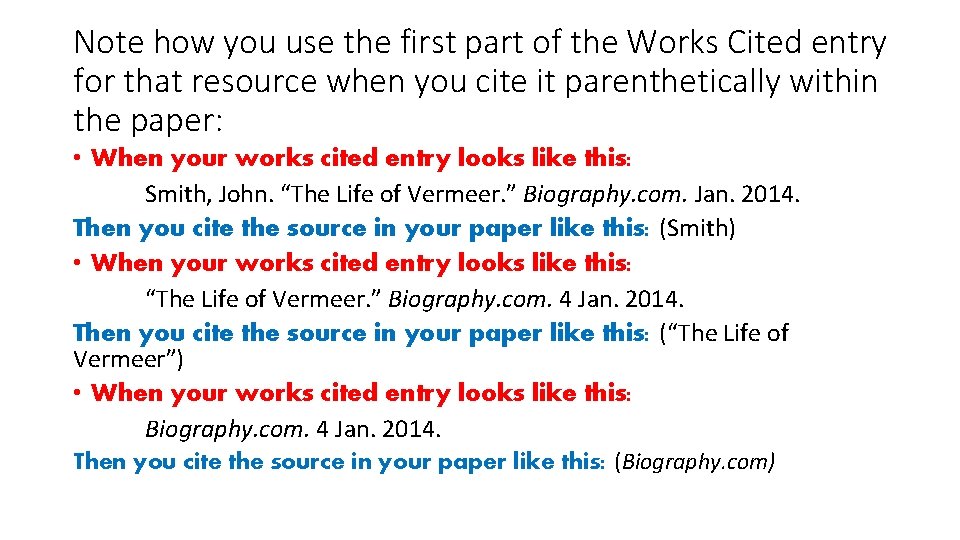 Note how you use the first part of the Works Cited entry for that resource when you cite it parenthetically within the paper:

• When your works cited entry looks like this:

Smith, John. "The Life of Vermeer." Biography.com. Jan. 2014.

Then you cite the source in your paper like this: (Smith)

• When your works cited entry looks like this:

"The Life of Vermeer." Biography.com. 4 Jan. 2014.

Then you cite the source in your paper like this: ("The Life of Vermeer")

• When your works cited entry looks like this:

Biography.com. 4 Jan. 2014.

Then you cite the source in your paper like this: (Biography.com)